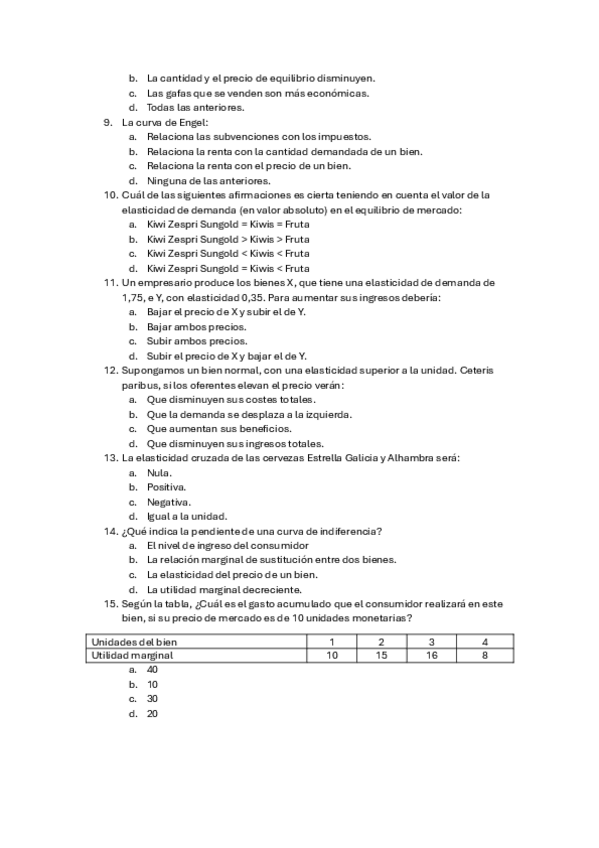 b. La cantidad y el precio de equilibrio disminuyen.
c. Las gafas que se venden son más económicas.
d. Todas las anteriores.

9. La curva de Engel:
a. Relaciona las subvenciones con los impuestos.
b. Relaciona la renta con la cantidad demandada de un bien.
c. Relaciona la renta con el precio de un bien.
d. Ninguna de las anteriores.

10. Cuál de las siguientes afirmaciones es cierta teniendo en cuenta el valor de la elasticidad de demanda (en valor absoluto) en el equilibrio de mercado:
a. Kiwi Zespri Sungold = Kiwis = Fruta
b. Kiwi Zespri Sungold > Kiwis > Fruta
c. Kiwi Zespri Sungold < Kiwis < Fruta
d. Kiwi Zespri Sungold = Kiwis < Fruta

11. Un empresario produce los bienes X, que tiene una elasticidad de demanda de 1,75, e Y, con elasticidad 0,35. Para aumentar sus ingresos debería:
a. Bajar el precio de X y subir el de Y.
b. Bajar ambos precios.
c. Subir ambos precios.
d. Subir el precio de X y bajar el de Y.

12. Supongamos un bien normal, con una elasticidad superior a la unidad. Ceteris paribus, si los oferentes elevan el precio verán:
a. Que disminuyen sus costes totales.
b. Que la demanda se desplaza a la izquierda.
c. Que aumentan sus beneficios.
d. Que disminuyen sus ingresos totales.

13. La elasticidad cruzada de las cervezas Estrella Galicia y Alhambra será:
a. Nula.
b. Positiva.
c. Negativa.
d. Igual a la unidad.

14. ¿Qué indica la pendiente de una curva de indiferencia?
a. El nivel de ingreso del consumidor
b. La relación marginal de sustitución entre dos bienes.
c. La elasticidad del precio de un bien.
d. La utilidad marginal decreciente.

15. Según la tabla, ¿Cuál es el gasto acumulado que el consumidor realizará en este bien, si su precio de mercado es de 10 unidades monetarias?

| Unidades del bien | 1 | 2 | 3 | 4 |
|---|---|---|---|---|
| Utilidad marginal | 10 | 15 | 16 | 8 |

a. 40
b. 10
c. 30
d. 20